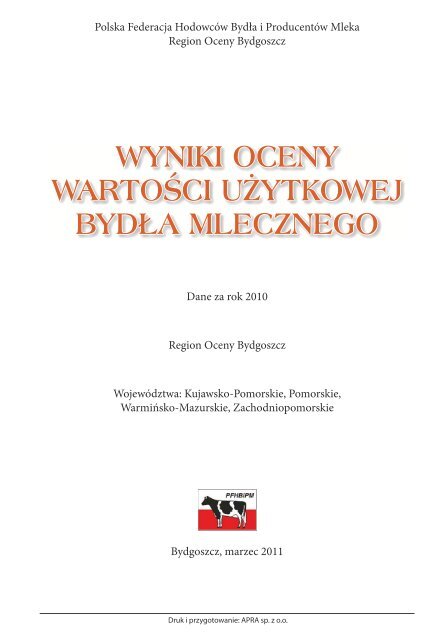 Polska Federacja Hodowców Bydła i Producentów Mleka
Region Oceny Bydgoszcz

WYNIKI OCENY
WARTOŚCI UŻYTKOWEJ
BYDŁA MLECZNEGO

Dane za rok 2010

Region Oceny Bydgoszcz

Województwa: Kujawsko-Pomorskie, Pomorskie, Warmińsko-Mazurskie, Zachodniopomorskie

PFHBiPM

Bydgoszcz, marzec 2011

Druk i przygotowanie: APRA sp. z o.o.